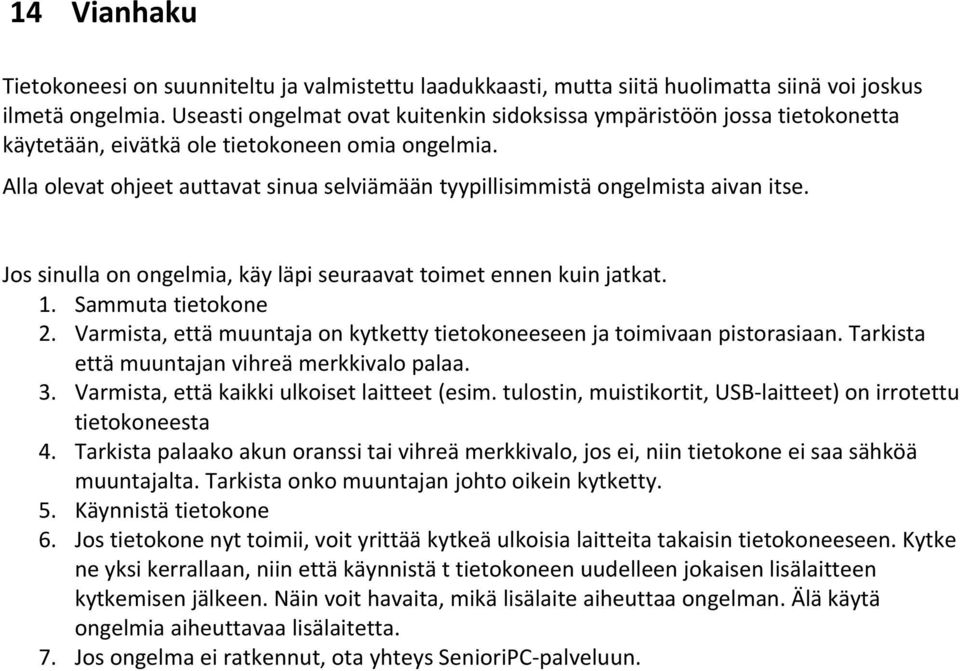 14 Vianhaku

Tietokoneesi on suunniteltu ja valmistettu laadukkaasti, mutta siitä huolimatta siinä voi joskus ilmetä ongelmia. Useasti ongelmat ovat kuitenkin sidoksissa ympäristöön jossa tietokonetta käytetään, eivätkä ole tietokoneen omia ongelmia.

Alla olevat ohjeet auttavat sinua selviämään tyypillisimmistä ongelmista aivan itse.

Jos sinulla on ongelmia, käy läpi seuraavat toimet ennen kuin jatkat.
1. Sammuta tietokone
2. Varmista, että muuntaja on kytketty tietokoneeseen ja toimivaan pistorasiaan. Tarkista että muuntajan vihreä merkkivalo palaa.
3. Varmista, että kaikki ulkoiset laitteet (esim. tulostin, muistikortit, USB-laitteet) on irrotettu tietokoneesta
4. Tarkista palaako akun oranssi tai vihreä merkkivalo, jos ei, niin tietokone ei saa sähköä muuntajalta. Tarkista onko muuntajan johto oikein kytketty.
5. Käynnistä tietokone
6. Jos tietokone nyt toimii, voit yrittää kytkeä ulkoisia laitteita takaisin tietokoneeseen. Kytke ne yksi kerrallaan, niin että käynnistä t tietokoneen uudelleen jokaisen lisälaitteen kytkemisen jälkeen. Näin voit havaita, mikä lisälaite aiheuttaa ongelman. Älä käytä ongelmia aiheuttavaa lisälaitetta.
7. Jos ongelma ei ratkennut, ota yhteys SenioriPC-palveluun.